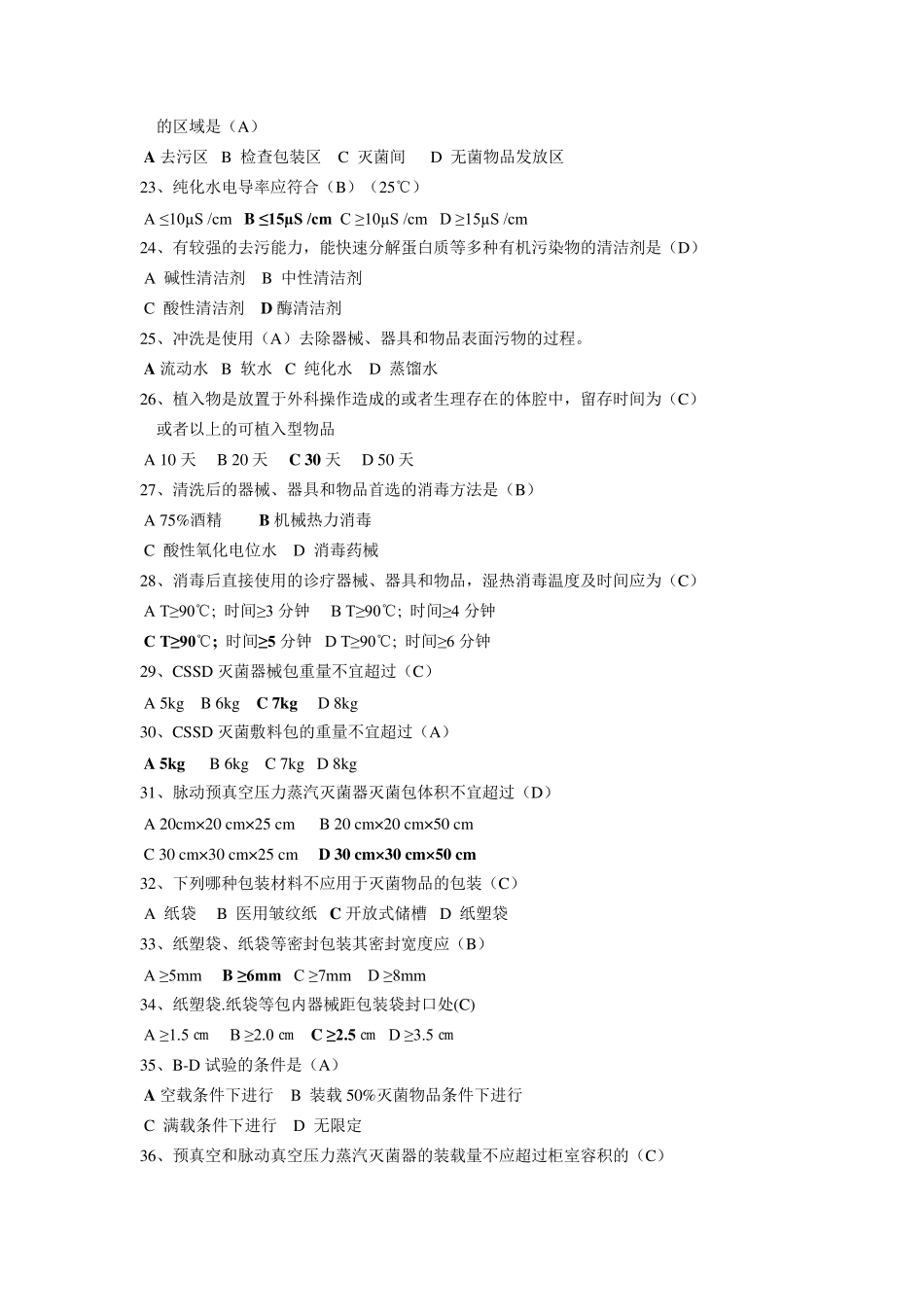 的区域是（A）

A 去污区 B 检查包装区 C 灭菌间 D 无菌物品发放区

23、纯化水电导率应符合（B）（25℃）

A ≤10μS /cm B ≤15μS /cm C ≥10μS /cm D ≥15μS /cm

24、有较强的去污能力，能快速分解蛋白质等多种有机污染物的清洁剂是（D）

A 碱性清洁剂 B 中性清洁剂

C 酸性清洁剂 D 酶清洁剂

25、冲洗是使用（A）去除器械、器具和物品表面污物的过程。

A 流动水 B 软水 C 纯化水 D 蒸馏水

26、植入物是放置于外科操作造成的或者生理存在的体腔中，留存时间为（C）或者以上的可植入型物品

A 10 天 B 20 天 C 30 天 D 50 天

27、清洗后的器械、器具和物品首选的消毒方法是（B）

A 75%酒精 B 机械热力消毒

C 酸性氧化电位水 D 消毒药械

28、消毒后直接使用的诊疗器械、器具和物品，湿热消毒温度及时间应为（C）

A T≥90℃；时间≥3 分钟 B T≥90℃；时间≥4 分钟

C T≥90℃；时间≥5 分钟 D T≥90℃；时间≥6 分钟

29、CSSD 灭菌器械包重量不宜超过（C）

A 5kg B 6kg C 7kg D 8kg

30、CSSD 灭菌敷料包的重量不宜超过（A）

A 5kg B 6kg C 7kg D 8kg

31、脉动预真空压力蒸汽灭菌器灭菌包体积不宜超过（D）

A 20cm×20 cm×25 cm B 20 cm×20 cm×50 cm

C 30 cm×30 cm×25 cm D 30 cm×30 cm×50 cm

32、下列哪种包装材料不应用于灭菌物品的包装（C）

A 纸袋 B 医用皱纹纸 C 开放式储槽 D 纸塑袋

33、纸塑袋、纸袋等密封包装其密封宽度应（B）

A ≥5mm B ≥6mm C ≥7mm D ≥8mm

34、纸塑袋.纸袋等包内器械距包装袋封口处(C)

A ≥1.5 ㎝ B ≥2.0 ㎝ C ≥2.5 ㎝ D ≥3.5 ㎝

35、B-D 试验的条件是（A）

A 空载条件下进行 B 装载 50%灭菌物品条件下进行

C 满载条件下进行 D 无限定

36、预真空和脉动真空压力蒸汽灭菌器的装载量不应超过柜室容积的（C）